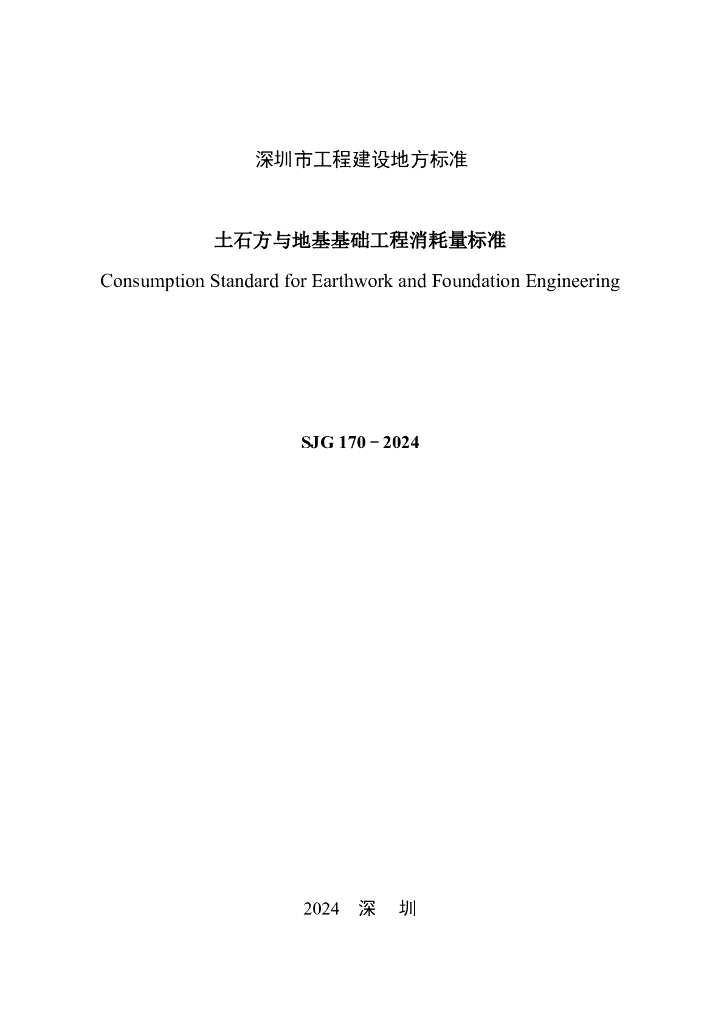 深圳市工程建设地方标准

土石方与地基基础工程消耗量标准

Consumption Standard for Earthwork and Foundation Engineering

SJG 170－2024

2024 深 圳